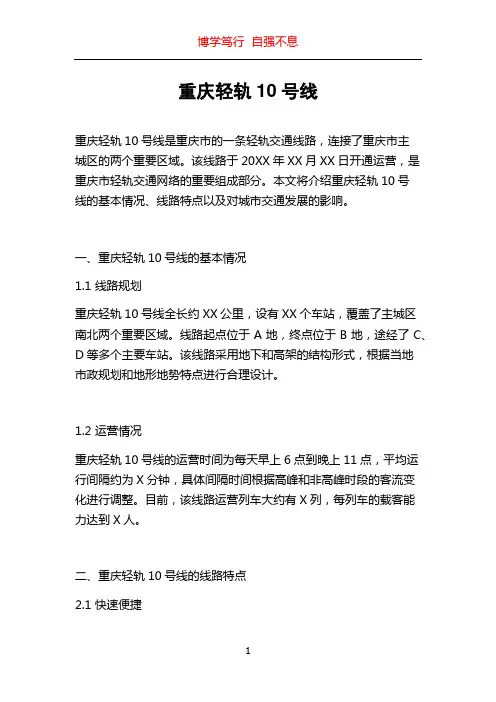 博学笃行 自强不息

重庆轻轨 10 号线

重庆轻轨 10 号线是重庆市的一条轻轨交通线路，连接了重庆市主城区的两个重要区域。该线路于 20XX 年 XX 月 XX 日开通运营，是重庆市轻轨交通网络的重要组成部分。本文将介绍重庆轻轨 10 号线的基本情况、线路特点以及对城市交通发展的影响。

一、重庆轻轨 10 号线的基本情况

1.1 线路规划

重庆轻轨 10 号线全长约 XX 公里，设有 XX 个车站，覆盖了主城区南北两个重要区域。线路起点位于 A 地，终点位于 B 地，途经了 C、D 等多个主要车站。该线路采用地下和高架的结构形式，根据当地市政规划和地形地势特点进行合理设计。

1.2 运营情况

重庆轻轨 10 号线的运营时间为每天早上 6 点到晚上 11 点，平均运行间隔约为 X 分钟，具体间隔时间根据高峰和非高峰时段的客流变化进行调整。目前，该线路运营列车大约有 X 列，每列车的载客能力达到 X 人。

二、重庆轻轨 10 号线的线路特点

2.1 快速便捷

1